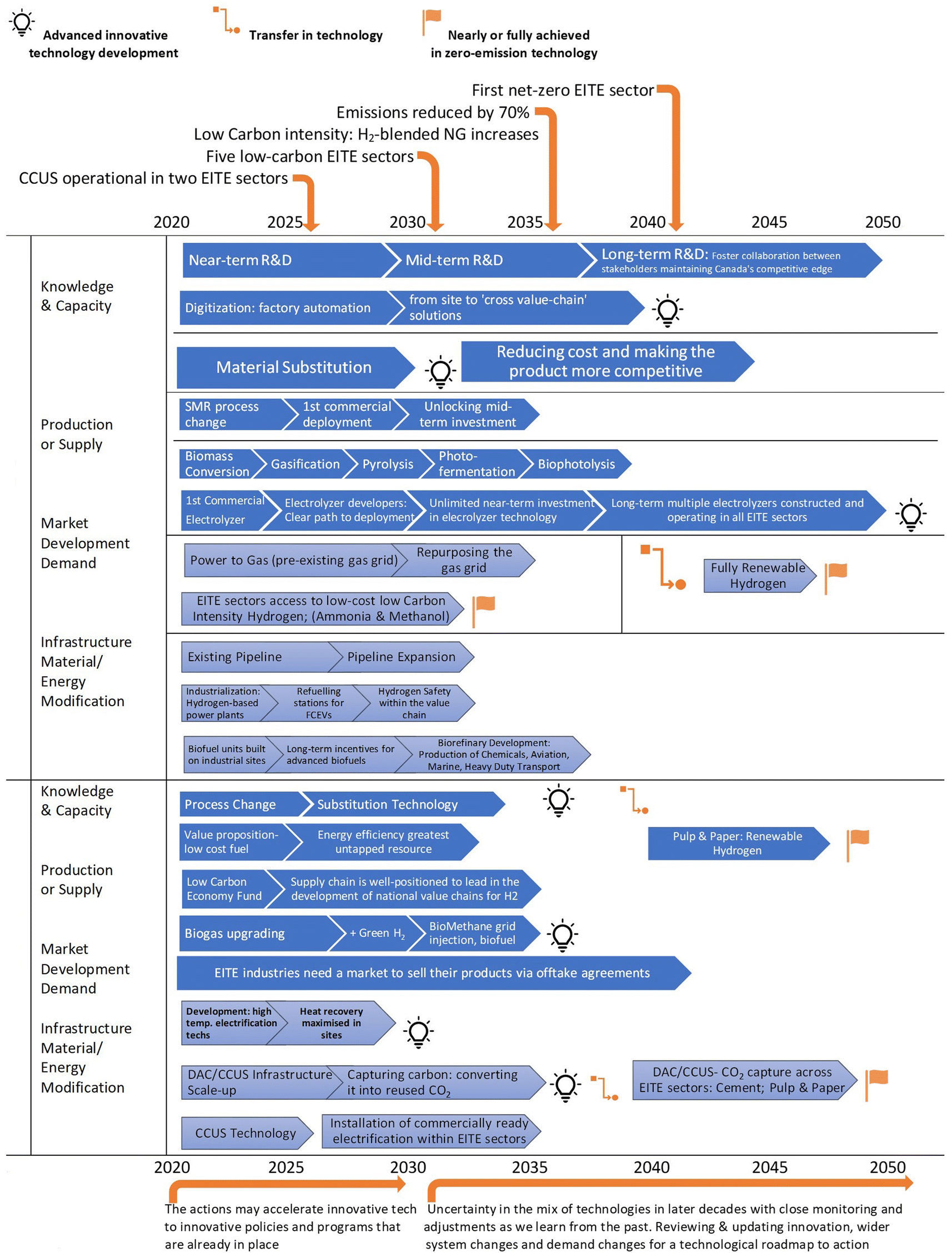 Advanced innovative technology development

Transfer in technology

Nearly or fully achieved in zero-emission technology

First net-zero EITE sector
Emissions reduced by 70%
Low Carbon intensity: $H_2$-blended NG increases
Five low-carbon EITE sectors
CCUS operational in two EITE sectors

2020 2025 2030 2035 2040 2045 2050

Knowledge & Capacity

Production or Supply

Market Development Demand

Infrastructure Material/ Energy Modification

Near-term R&D
Mid-term R&D
Long-term R&D: Foster collaboration between stakeholders maintaining Canada's competitive edge

Digitization: factory automation
from site to 'cross value-chain' solutions

Material Substitution
Reducing cost and making the product more competitive

SMR process change
1st commercial deployment
Unlocking mid-term investment

Biomass Conversion
Gasification
Pyrolysis
Photo-fermentation
Biophotolysis

1st Commercial Electrolyzer
Electrolyzer developers: Clear path to deployment
Unlimited near-term investment in elecrolyzer technology
Long-term multiple electrolyzers constructed and operating in all EITE sectors

Power to Gas (pre-existing gas grid)
Repurposing the gas grid

Fully Renewable Hydrogen

EITE sectors access to low-cost low Carbon Intensity Hydrogen; (Ammonia & Methanol)

Existing Pipeline
Pipeline Expansion

Industrialization: Hydrogen-based power plants
Refuelling stations for FCEVs
Hydrogen Safety within the value chain

Biofuel units built on industrial sites
Long-term incentives for advanced biofuels
Biorefinary Development: Production of Chemicals, Aviation, Marine, Heavy Duty Transport

Knowledge & Capacity

Production or Supply

Market Development Demand

Infrastructure Material/ Energy Modification

Process Change
Substitution Technology

Value proposition-low cost fuel
Energy efficiency greatest untapped resource

Pulp & Paper: Renewable Hydrogen

Low Carbon Economy Fund
Supply chain is well-positioned to lead in the development of national value chains for H2

Biogas upgrading
+ Green $H_2$
BioMethane grid injection, biofuel

EITE industries need a market to sell their products via offtake agreements

Development: high temp. electrification techs
Heat recovery maximised in sites

DAC/CCUS Infrastructure Scale-up
Capturing carbon: converting it into reused $CO_2$

DAC/CCUS- $CO_2$ capture across EITE sectors: Cement; Pulp & Paper

CCUS Technology
Installation of commercially ready electrification within EITE sectors

2020 2025 2030 2035 2040 2045 2050

The actions may accelerate innovative tech to innovative policies and programs that are already in place

Uncertainty in the mix of technologies in later decades with close monitoring and adjustments as we learn from the past. Reviewing & updating innovation, wider system changes and demand changes for a technological roadmap to action